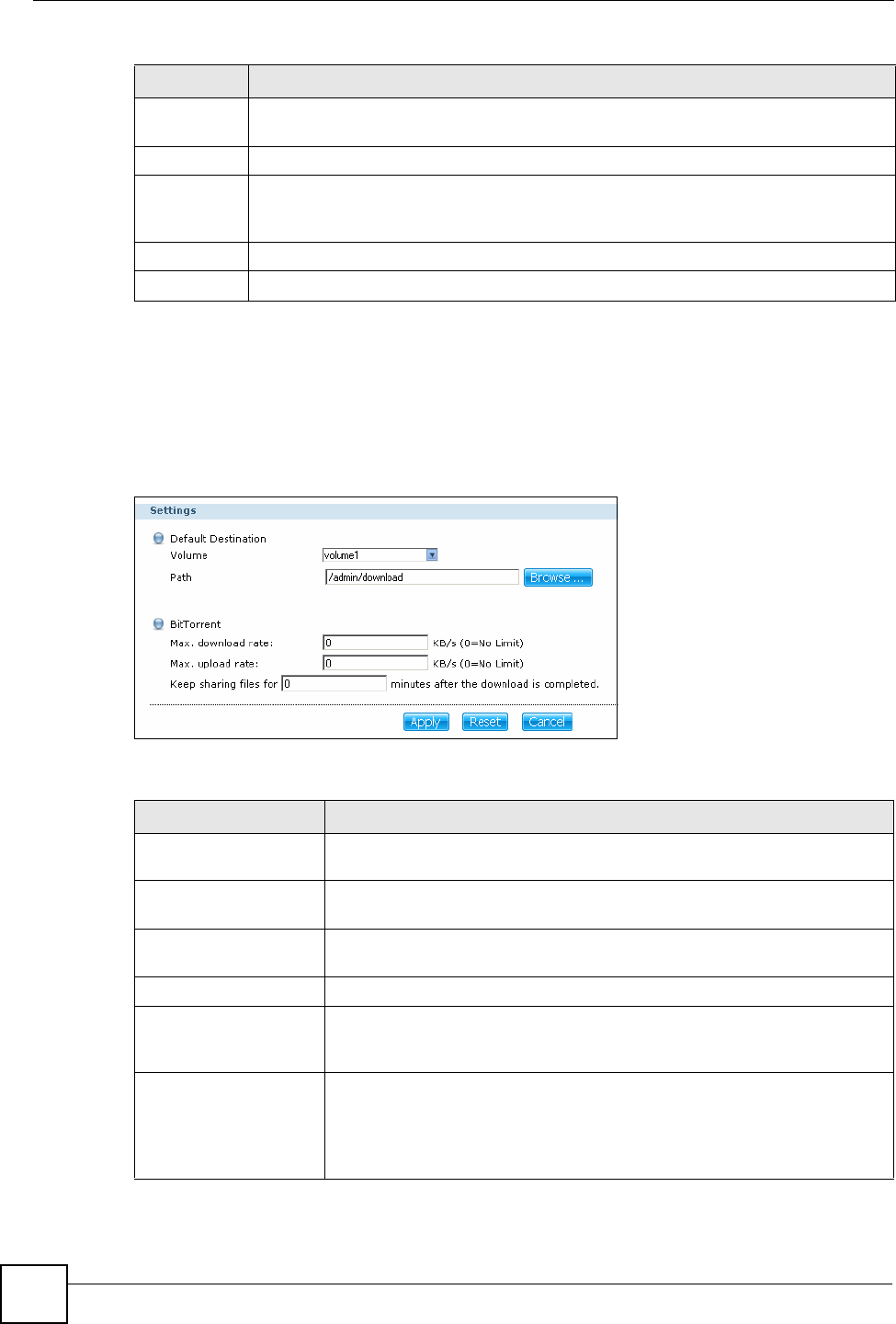 Settings

Default Destination

Volume volume1

Path /admin/download Browse ...

BitTorrent

Max. download rate: 0 KB/s (0=No Limit)

Max. upload rate: 0 KB/s (0=No Limit)

Keep sharing files for 0 minutes after the download is completed.

Apply Reset Cancel